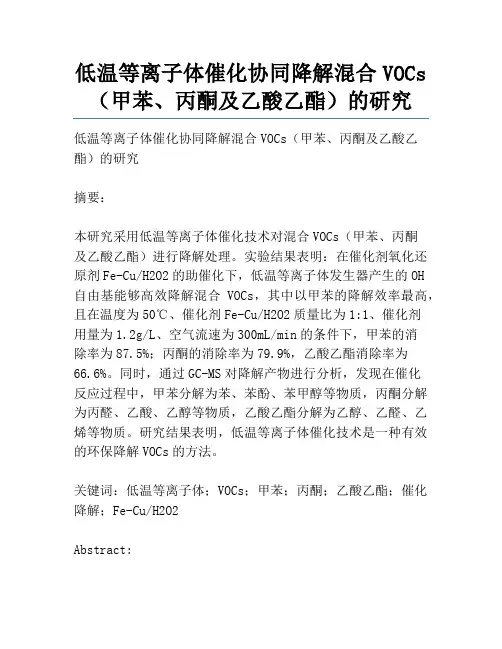 低温等离子体催化协同降解混合 VOCs（甲苯、丙酮及乙酸乙酯）的研究

低温等离子体催化协同降解混合 VOCs（甲苯、丙酮及乙酸乙酯）的研究

摘要：

本研究采用低温等离子体催化技术对混合 VOCs（甲苯、丙酮及乙酸乙酯）进行降解处理。实验结果表明：在催化剂氧化还原剂 Fe-Cu/H2O2 的助催化下，低温等离子体发生器产生的 OH 自由基能够高效降解混合 VOCs，其中以甲苯的降解效率最高，且在温度为 50℃、催化剂 Fe-Cu/H2O2 质量比为 1:1、催化剂用量为 1.2g/L、空气流速为 300mL/min 的条件下，甲苯的消除率为 87.5%；丙酮的消除率为 79.9%，乙酸乙酯消除率为 66.6%。同时，通过 GC-MS 对降解产物进行分析，发现在催化反应过程中，甲苯分解为苯、苯酚、苯甲醇等物质，丙酮分解为丙醛、乙酸、乙醇等物质，乙酸乙酯分解为乙醇、乙醛、乙烯等物质。研究结果表明，低温等离子体催化技术是一种有效的环保降解 VOCs 的方法。

关键词：低温等离子体；VOCs；甲苯；丙酮；乙酸乙酯；催化降解；Fe-Cu/H2O2

Abstract: